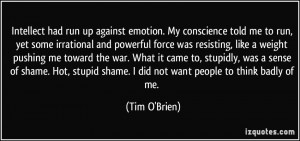 Intellect had run up against emotion. My conscience told me to run, yet some irrational and powerful force was resisting, like a weight pushing me toward the war. What it came to, stupidly, was a sense of shame. Hot, stupid shame. I did not want people to think badly of me.

(Tim O'Brien)

izquotes.com